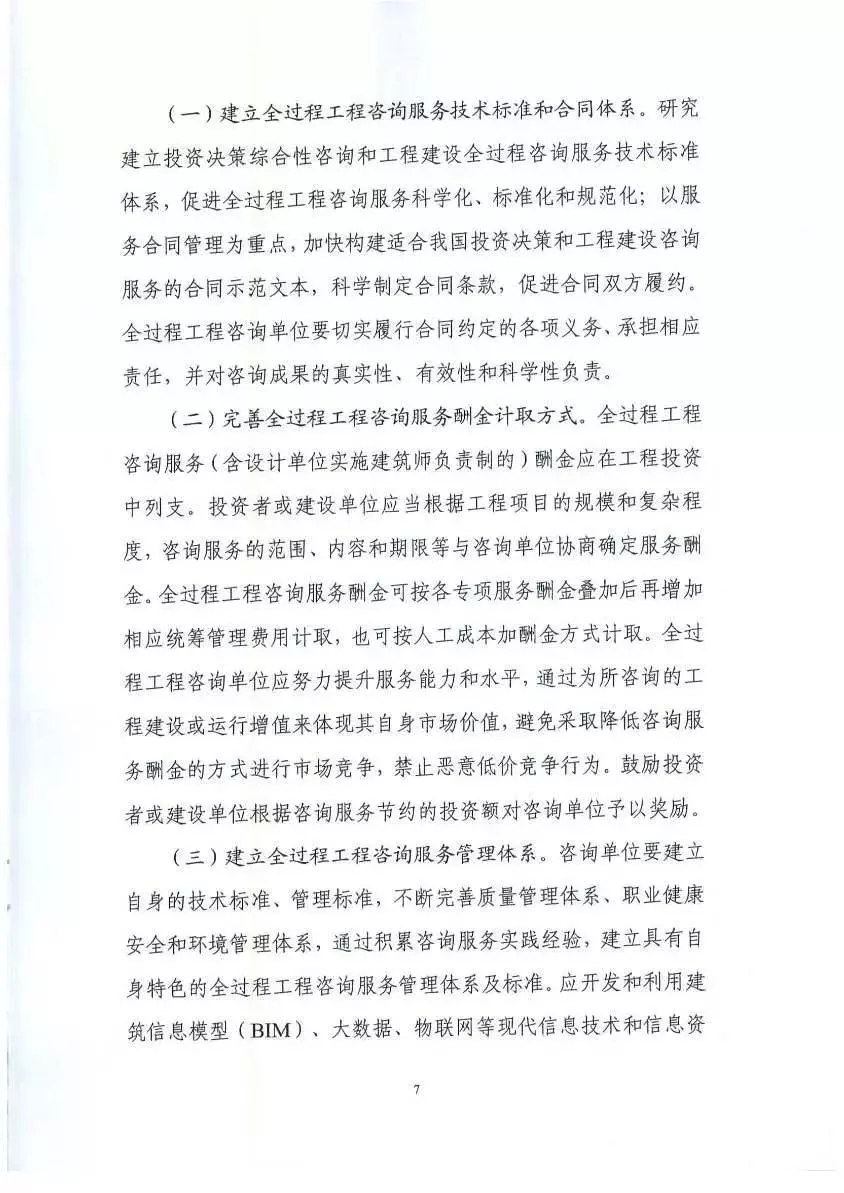 （一）建立全过程工程咨询服务技术标准和合同体系。研究建立投资决策综合性咨询和工程建设全过程咨询服务技术标准体系，促进全过程工程咨询服务科学化、标准化和规范化；以服务合同管理为重点，加快构建适合我国投资决策和工程建设咨询服务的合同示范文本，科学制定合同条款，促进合同双方履约。全过程工程咨询单位要切实履行合同约定的各项义务、承担相应责任，并对咨询成果的真实性、有效性和科学性负责。

（二）完善全过程工程咨询服务酬金计取方式。全过程工程咨询服务（含设计单位实施建筑师负责制的）酬金应在工程投资中列支。投资者或建设单位应当根据工程项目的规模和复杂程度，咨询服务的范围、内容和期限等与咨询单位协商确定服务酬金。全过程工程咨询服务酬金可按各专项服务酬金叠加后再增加相应统筹管理费用计取，也可按人工成本加酬金方式计取。全过程工程咨询单位应努力提升服务能力和水平，通过为所咨询的工程建设或运行增值来体现其自身市场价值，避免采取降低咨询服务酬金的方式进行市场竞争，禁止恶意低价竞争行为。鼓励投资者或建设单位根据咨询服务节约的投资额对咨询单位予以奖励。

（三）建立全过程工程咨询服务管理体系。咨询单位要建立自身的技术标准、管理标准，不断完善质量管理体系、职业健康安全和环境管理体系，通过积累咨询服务实践经验，建立具有自身特色的全过程工程咨询服务管理体系及标准。应开发和利用建筑信息模型（BIM）、大数据、物联网等现代信息技术和信息资

7